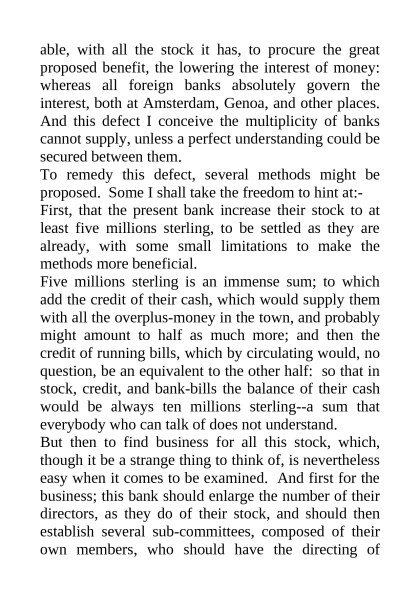 able, with all the stock it has, to procure the great proposed benefit, the lowering the interest of money: whereas all foreign banks absolutely govern the interest, both at Amsterdam, Genoa, and other places. And this defect I conceive the multiplicity of banks cannot supply, unless a perfect understanding could be secured between them.

To remedy this defect, several methods might be proposed. Some I shall take the freedom to hint at:-

First, that the present bank increase their stock to at least five millions sterling, to be settled as they are already, with some small limitations to make the methods more beneficial.

Five millions sterling is an immense sum; to which add the credit of their cash, which would supply them with all the overplus-money in the town, and probably might amount to half as much more; and then the credit of running bills, which by circulating would, no question, be an equivalent to the other half: so that in stock, credit, and bank-bills the balance of their cash would be always ten millions sterling--a sum that everybody who can talk of does not understand.

But then to find business for all this stock, which, though it be a strange thing to think of, is nevertheless easy when it comes to be examined. And first for the business; this bank should enlarge the number of their directors, as they do of their stock, and should then establish several sub-committees, composed of their own members, who should have the directing of